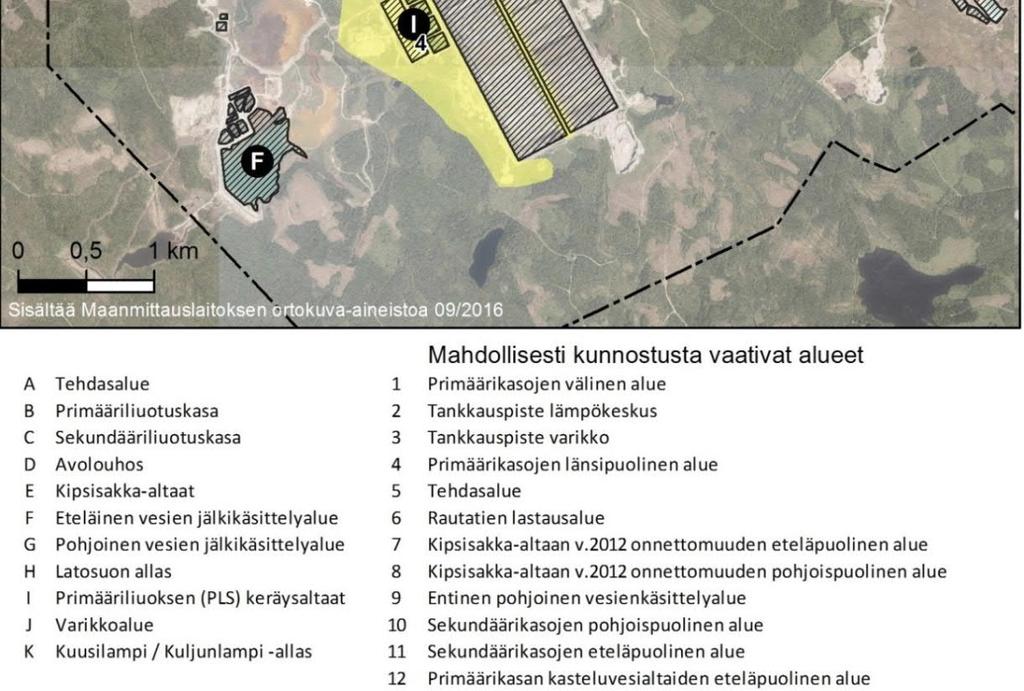 I
4

F

0 0,5 1 km

Sisältää Maanmittauslaitoksen ortokuva-aineistoa 09/2016

A Tehdasalue
B Primääriliuotuskasa
C Sekundääriliuotuskasa
D Avolouhos
E Kipsisakka-altaat
F Eteläinen vesien jälkikäsittelyalue
G Pohjoinen vesien jälkikäsittelyalue
H Latosuon allas
I Primääriliuoksen (PLS) keräysaltaat
J Varikkoalue
K Kuusilampi / Kuljunlampi -allas

Mahdollisesti kunnostusta vaativat alueet
1 Primäärikasojen välinen alue
2 Tankkauspiste lämpökeskus
3 Tankkauspiste varikko
4 Primäärikasojen länsipuolinen alue
5 Tehdasalue
6 Rautatien lastausalue
7 Kipsisakka-altaan v.2012 onnettomuuden eteläpuolinen alue
8 Kipsisakka-altaan v.2012 onnettomuuden pohjoispuolinen alue
9 Entinen pohjoinen vesienkäsittelyalue
10 Sekundäärikasojen pohjoispuolinen alue
11 Sekundäärikasojen eteläpuolinen alue
12 Primäärikasan kasteluvesialtaiden eteläpuolinen alue